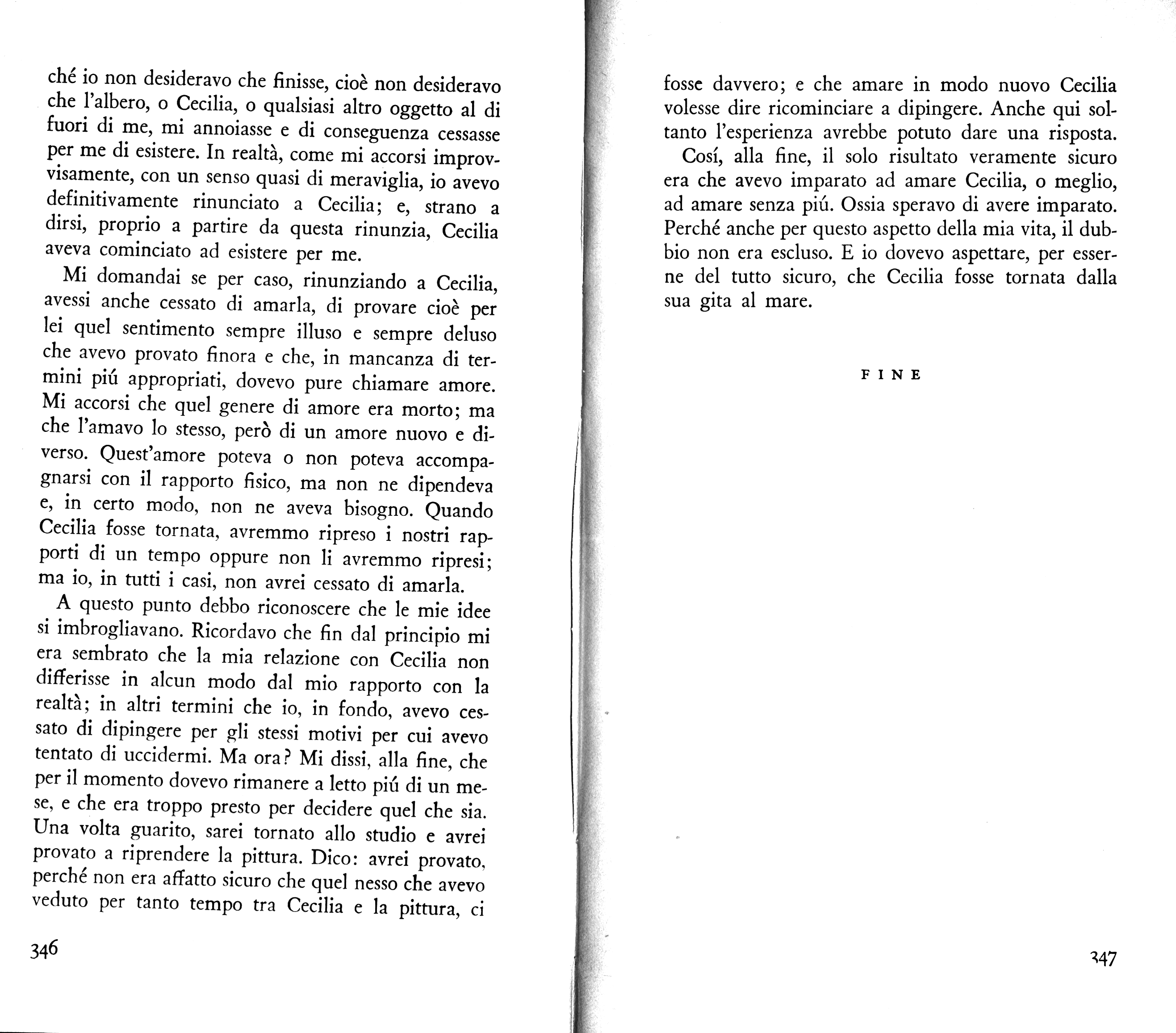 ché io non desideravo che finisse, cioè non desideravo che l'albero, o Cecilia, o qualsiasi altro oggetto al di fuori di me, mi annoiasse e di conseguenza cessasse per me di esistere. In realtà, come mi accorsi improvvisamente, con un senso quasi di meraviglia, io avevo definitivamente rinunciato a Cecilia; e, strano a dirsi, proprio a partire da questa rinunzia, Cecilia aveva cominciato ad esistere per me.

Mi domandai se per caso, rinunziando a Cecilia, avessi anche cessato di amarla, di provare cioè per lei quel sentimento sempre illuso e sempre deluso che avevo provato finora e che, in mancanza di termini piú appropriati, dovevo pure chiamare amore. Mi accorsi che quel genere di amore era morto; ma che l'amavo lo stesso, però di un amore nuovo e diverso. Quest'amore poteva o non poteva accompagnarsi con il rapporto fisico, ma non ne dipendeva e, in certo modo, non ne aveva bisogno. Quando Cecilia fosse tornata, avremmo ripreso i nostri rapporti di un tempo oppure non li avremmo ripresi; ma io, in tutti i casi, non avrei cessato di amarla.

A questo punto debbo riconoscere che le mie idee si imbrogliavano. Ricordavo che fin dal principio mi era sembrato che la mia relazione con Cecilia non differisse in alcun modo dal mio rapporto con la realtà; in altri termini che io, in fondo, avevo cessato di dipingere per gli stessi motivi per cui avevo tentato di uccidermi. Ma ora? Mi dissi, alla fine, che per il momento dovevo rimanere a letto piú di un mese, e che era troppo presto per decidere quel che sia. Una volta guarito, sarei tornato allo studio e avrei provato a riprendere la pittura. Dico: avrei provato, perché non era affatto sicuro che quel nesso che avevo veduto per tanto tempo tra Cecilia e la pittura, ci

346

fosse davvero; e che amare in modo nuovo Cecilia volesse dire ricominciare a dipingere. Anche qui soltanto l'esperienza avrebbe potuto dare una risposta.

Cosí, alla fine, il solo risultato veramente sicuro era che avevo imparato ad amare Cecilia, o meglio, ad amare senza piú. Ossia speravo di avere imparato. Perché anche per questo aspetto della mia vita, il dubbio non era escluso. E io dovevo aspettare, per esserne del tutto sicuro, che Cecilia fosse tornata dalla sua gita al mare.

FINE

347